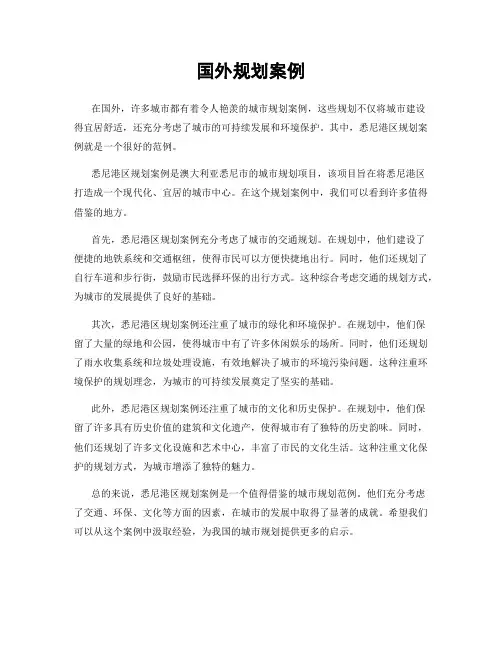 国外规划案例

在国外，许多城市都有着令人艳羡的城市规划案例，这些规划不仅将城市建设得宜居舒适，还充分考虑了城市的可持续发展和环境保护。其中，悉尼港区规划案例就是一个很好的范例。

悉尼港区规划案例是澳大利亚悉尼市的城市规划项目，该项目旨在将悉尼港区打造成一个现代化、宜居的城市中心。在这个规划案例中，我们可以看到许多值得借鉴的地方。

首先，悉尼港区规划案例充分考虑了城市的交通规划。在规划中，他们建设了便捷的地铁系统和交通枢纽，使得市民可以方便快捷地出行。同时，他们还规划了自行车道和步行街，鼓励市民选择环保的出行方式。这种综合考虑交通的规划方式，为城市的发展提供了良好的基础。

其次，悉尼港区规划案例还注重了城市的绿化和环境保护。在规划中，他们保留了大量的绿地和公园，使得城市中有了许多休闲娱乐的场所。同时，他们还规划了雨水收集系统和垃圾处理设施，有效地解决了城市的环境污染问题。这种注重环境保护的规划理念，为城市的可持续发展奠定了坚实的基础。

此外，悉尼港区规划案例还注重了城市的文化和历史保护。在规划中，他们保留了许多具有历史价值的建筑和文化遗产，使得城市有了独特的历史韵味。同时，他们还规划了许多文化设施和艺术中心，丰富了市民的文化生活。这种注重文化保护的规划方式，为城市增添了独特的魅力。

总的来说，悉尼港区规划案例是一个值得借鉴的城市规划范例。他们充分考虑了交通、环保、文化等方面的因素，在城市的发展中取得了显著的成就。希望我们可以从这个案例中汲取经验，为我国的城市规划提供更多的启示。